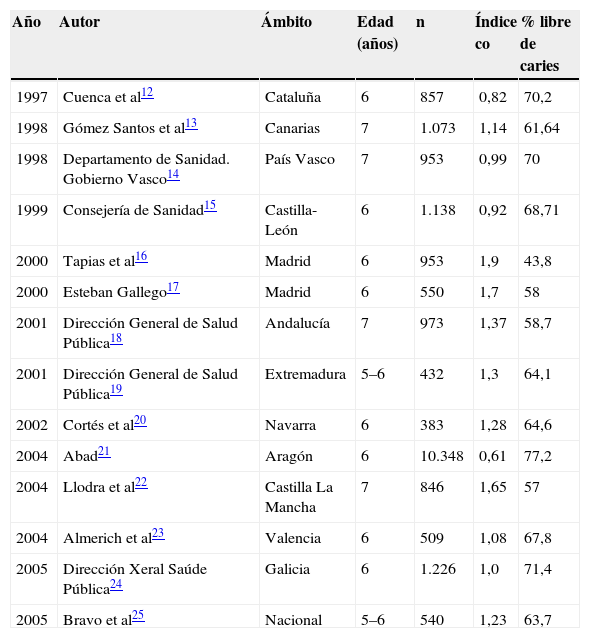 | Año | Autor | Ámbito | Edad (años) | n | Índice co | % libre de caries |
|---|---|---|---|---|---|---|
| 1997 | Cuenca et al$^{12}$ | Cataluña | 6 | 857 | 0,82 | 70,2 |
| 1998 | Gómez Santos et al$^{13}$ | Canarias | 7 | 1.073 | 1,14 | 61,64 |
| 1998 | Departamento de Sanidad. Gobierno Vasco$^{14}$ | País Vasco | 7 | 953 | 0,99 | 70 |
| 1999 | Consejería de Sanidad$^{15}$ | Castilla-León | 6 | 1.138 | 0,92 | 68,71 |
| 2000 | Tapias et al$^{16}$ | Madrid | 6 | 953 | 1,9 | 43,8 |
| 2000 | Esteban Gallego$^{17}$ | Madrid | 6 | 550 | 1,7 | 58 |
| 2001 | Dirección General de Salud Pública$^{18}$ | Andalucía | 7 | 973 | 1,37 | 58,7 |
| 2001 | Dirección General de Salud Pública$^{19}$ | Extremadura | 5–6 | 432 | 1,3 | 64,1 |
| 2002 | Cortés et al$^{20}$ | Navarra | 6 | 383 | 1,28 | 64,6 |
| 2004 | Abad$^{21}$ | Aragón | 6 | 10.348 | 0,61 | 77,2 |
| 2004 | Llodra et al$^{22}$ | Castilla La Mancha | 7 | 846 | 1,65 | 57 |
| 2004 | Almerich et al$^{23}$ | Valencia | 6 | 509 | 1,08 | 67,8 |
| 2005 | Dirección Xeral Saúde Pública$^{24}$ | Galicia | 6 | 1.226 | 1,0 | 71,4 |
| 2005 | Bravo et al$^{25}$ | Nacional | 5–6 | 540 | 1,23 | 63,7 |